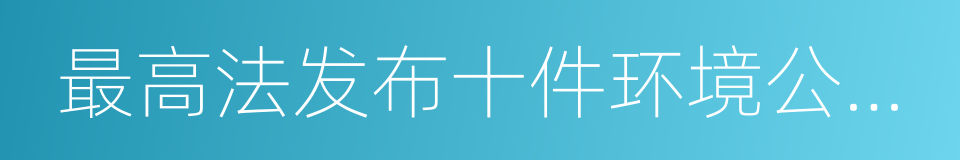 最高法发布十件环境公...